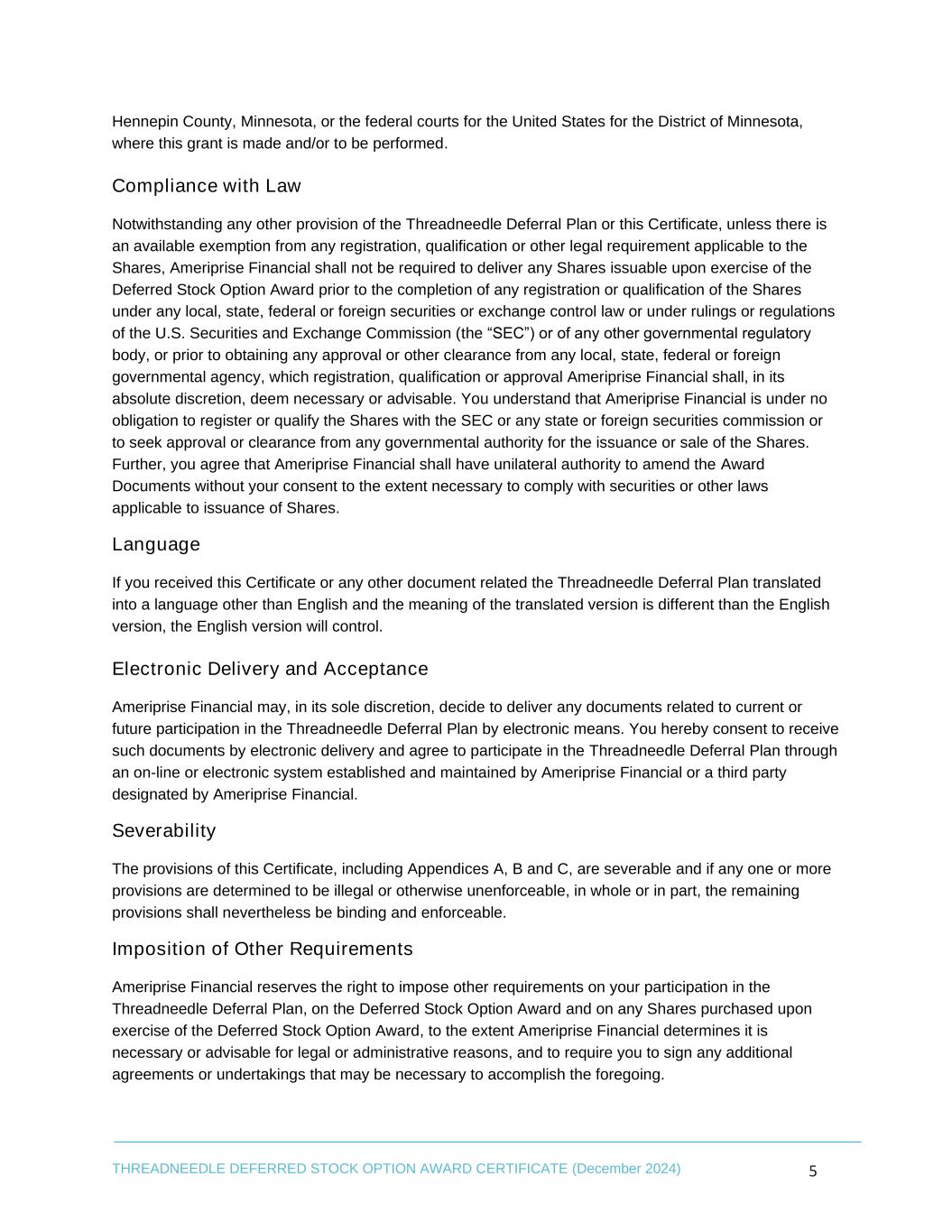 Hennepin County, Minnesota, or the federal courts for the United States for the District of Minnesota, where this grant is made and/or to be performed.

Compliance with Law

Notwithstanding any other provision of the Threadneedle Deferral Plan or this Certificate, unless there is an available exemption from any registration, qualification or other legal requirement applicable to the Shares, Ameriprise Financial shall not be required to deliver any Shares issuable upon exercise of the Deferred Stock Option Award prior to the completion of any registration or qualification of the Shares under any local, state, federal or foreign securities or exchange control law or under rulings or regulations of the U.S. Securities and Exchange Commission (the “SEC”) or of any other governmental regulatory body, or prior to obtaining any approval or other clearance from any local, state, federal or foreign governmental agency, which registration, qualification or approval Ameriprise Financial shall, in its absolute discretion, deem necessary or advisable. You understand that Ameriprise Financial is under no obligation to register or qualify the Shares with the SEC or any state or foreign securities commission or to seek approval or clearance from any governmental authority for the issuance or sale of the Shares. Further, you agree that Ameriprise Financial shall have unilateral authority to amend the Award Documents without your consent to the extent necessary to comply with securities or other laws applicable to issuance of Shares.

Language

If you received this Certificate or any other document related the Threadneedle Deferral Plan translated into a language other than English and the meaning of the translated version is different than the English version, the English version will control.

Electronic Delivery and Acceptance

Ameriprise Financial may, in its sole discretion, decide to deliver any documents related to current or future participation in the Threadneedle Deferral Plan by electronic means. You hereby consent to receive such documents by electronic delivery and agree to participate in the Threadneedle Deferral Plan through an on-line or electronic system established and maintained by Ameriprise Financial or a third party designated by Ameriprise Financial.

Severability

The provisions of this Certificate, including Appendices A, B and C, are severable and if any one or more provisions are determined to be illegal or otherwise unenforceable, in whole or in part, the remaining provisions shall nevertheless be binding and enforceable.

Imposition of Other Requirements

Ameriprise Financial reserves the right to impose other requirements on your participation in the Threadneedle Deferral Plan, on the Deferred Stock Option Award and on any Shares purchased upon exercise of the Deferred Stock Option Award, to the extent Ameriprise Financial determines it is necessary or advisable for legal or administrative reasons, and to require you to sign any additional agreements or undertakings that may be necessary to accomplish the foregoing.

THREADNEEDLE DEFERRED STOCK OPTION AWARD CERTIFICATE (December 2024) 5